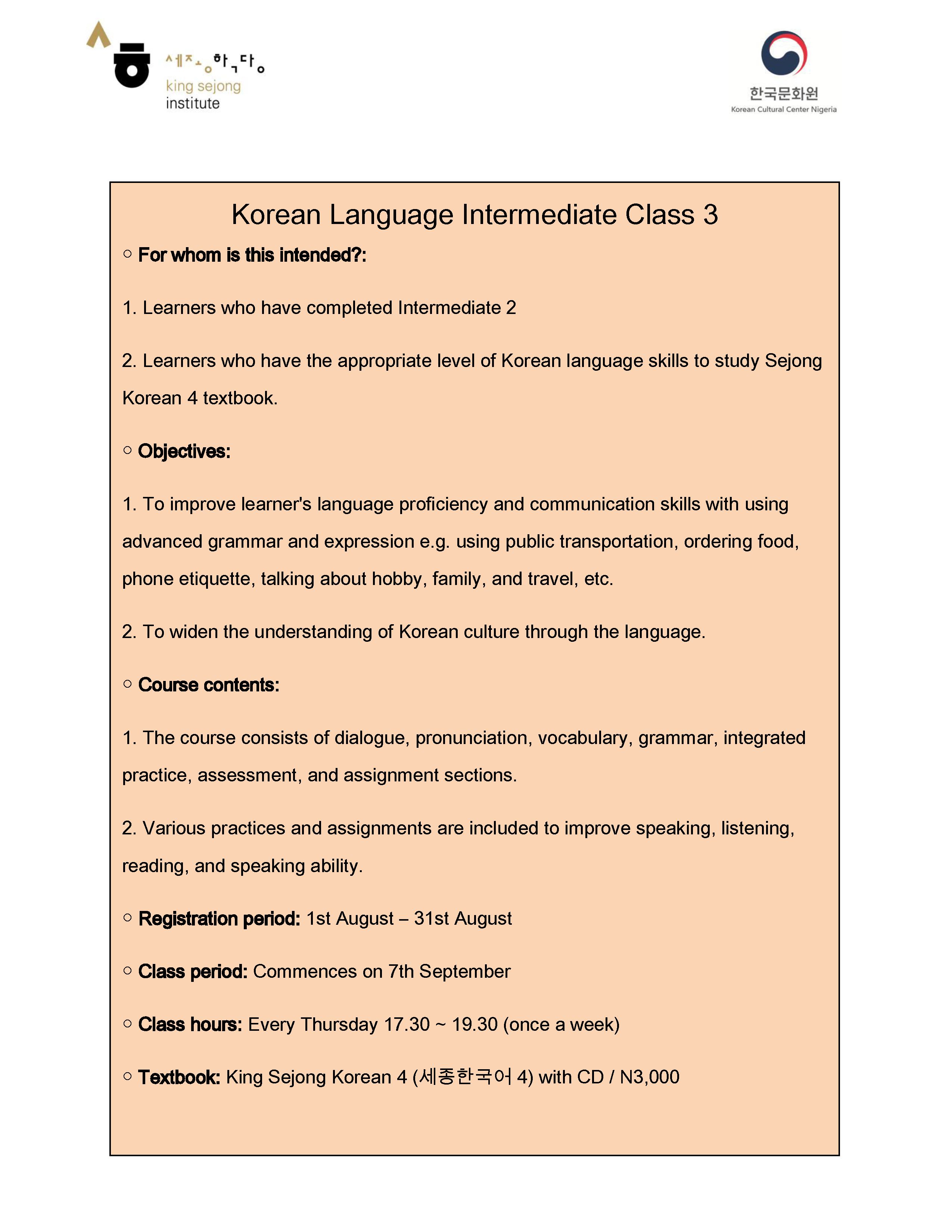 세종학당
king sejong
institute

한국문화원
Korean Cultural Center Nigeria

Korean Language Intermediate Class 3

○ For whom is this intended?:

1. Learners who have completed Intermediate 2

2. Learners who have the appropriate level of Korean language skills to study Sejong Korean 4 textbook.

○ Objectives:

1. To improve learner's language proficiency and communication skills with using advanced grammar and expression e.g. using public transportation, ordering food, phone etiquette, talking about hobby, family, and travel, etc.

2. To widen the understanding of Korean culture through the language.

○ Course contents:

1. The course consists of dialogue, pronunciation, vocabulary, grammar, integrated practice, assessment, and assignment sections.

2. Various practices and assignments are included to improve speaking, listening, reading, and speaking ability.

○ Registration period: 1st August – 31st August

○ Class period: Commences on 7th September

○ Class hours: Every Thursday 17.30 ~ 19.30 (once a week)

○ Textbook: King Sejong Korean 4 (세종한국어 4) with CD / N3,000